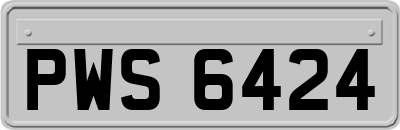 PWS 6424